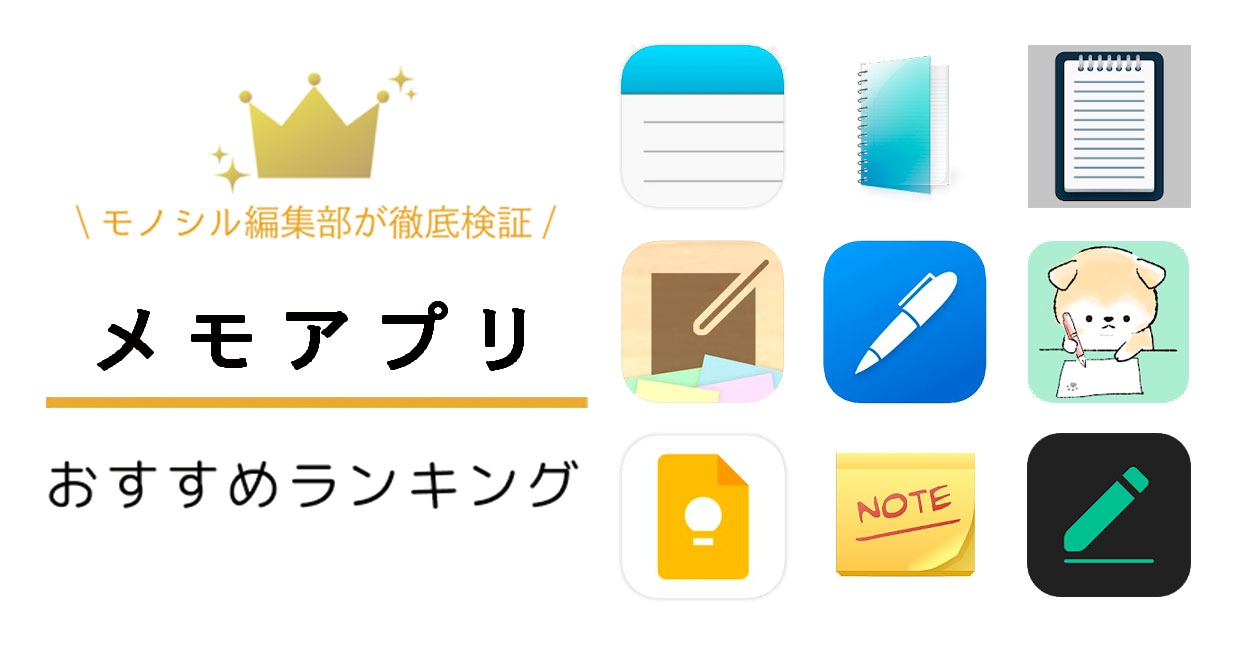 \ モノシル編集部が徹底検証 /

メモアプリ

おすすめランキング

NOTE